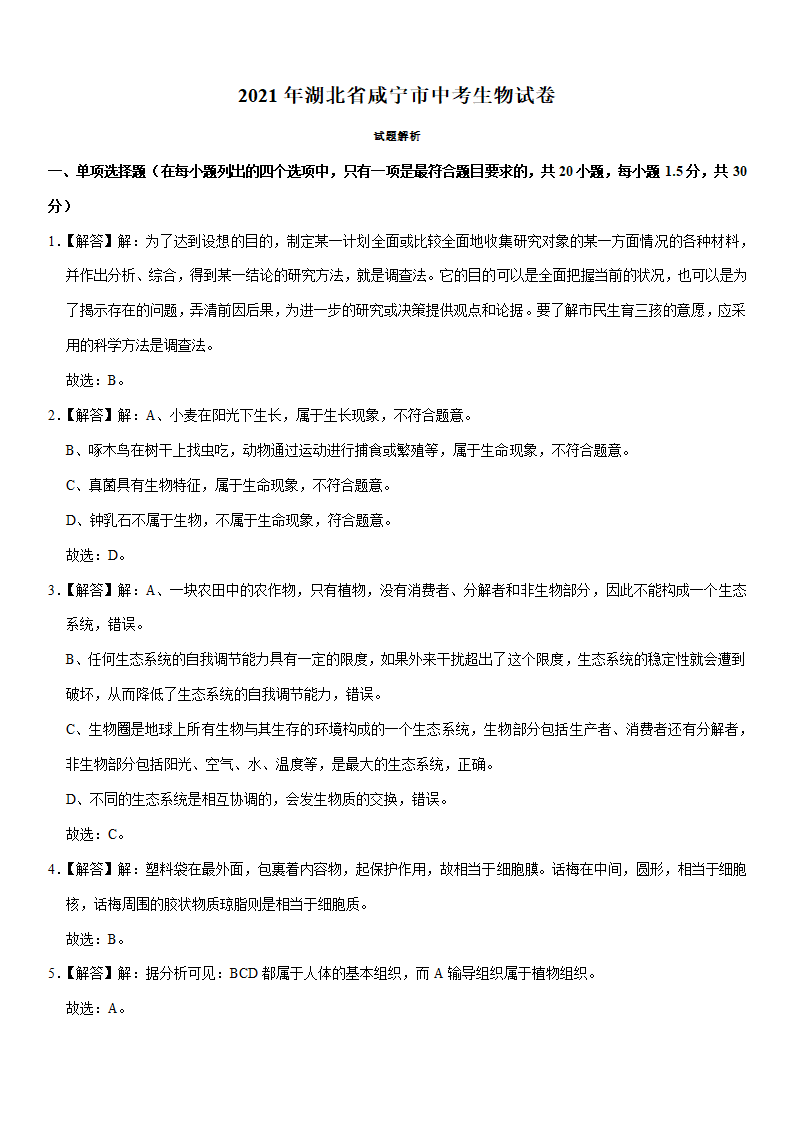 2021 年湖北省咸宁市中考生物试卷

试题解析

一、单项选择题（在每小题列出的四个选项中，只有一项是最符合题目要求的，共 20 小题，每小题 1.5 分，共 30 分）

1.【解答】解：为了达到设想的目的，制定某一计划全面或比较全面地收集研究对象的某一方面情况的各种材料，并作出分析、综合，得到某一结论的研究方法，就是调查法。它的目的可以是全面把握当前的状况，也可以是为了揭示存在的问题，弄清前因后果，为进一步的研究或决策提供观点和论据。要了解市民生育三孩的意愿，应采用的科学方法是调查法。

故选：B。

2.【解答】解：A、小麦在阳光下生长，属于生长现象，不符合题意。

B、啄木鸟在树干上找虫吃，动物通过运动进行捕食或繁殖等，属于生命现象，不符合题意。

C、真菌具有生物特征，属于生命现象，不符合题意。

D、钟乳石不属于生物，不属于生命现象，符合题意。

故选：D。

3.【解答】解：A、一块农田中的农作物，只有植物，没有消费者、分解者和非生物部分，因此不能构成一个生态系统，错误。

B、任何生态系统的自我调节能力具有一定的限度，如果外来干扰超出了这个限度，生态系统的稳定性就会遭到破坏，从而降低了生态系统的自我调节能力，错误。

C、生物圈是地球上所有生物与其生存的环境构成的一个生态系统，生物部分包括生产者、消费者还有分解者，非生物部分包括阳光、空气、水、温度等，是最大的生态系统，正确。

D、不同的生态系统是相互协调的，会发生物质的交换，错误。

故选：C。

4.【解答】解：塑料袋在最外面，包裹着内容物，起保护作用，故相当于细胞膜。话梅在中间，圆形，相当于细胞核，话梅周围的胶状物质琼脂则是相当于细胞质。

故选：B。

5.【解答】解：据分析可见：BCD 都属于人体的基本组织，而 A 输导组织属于植物组织。

故选：A。